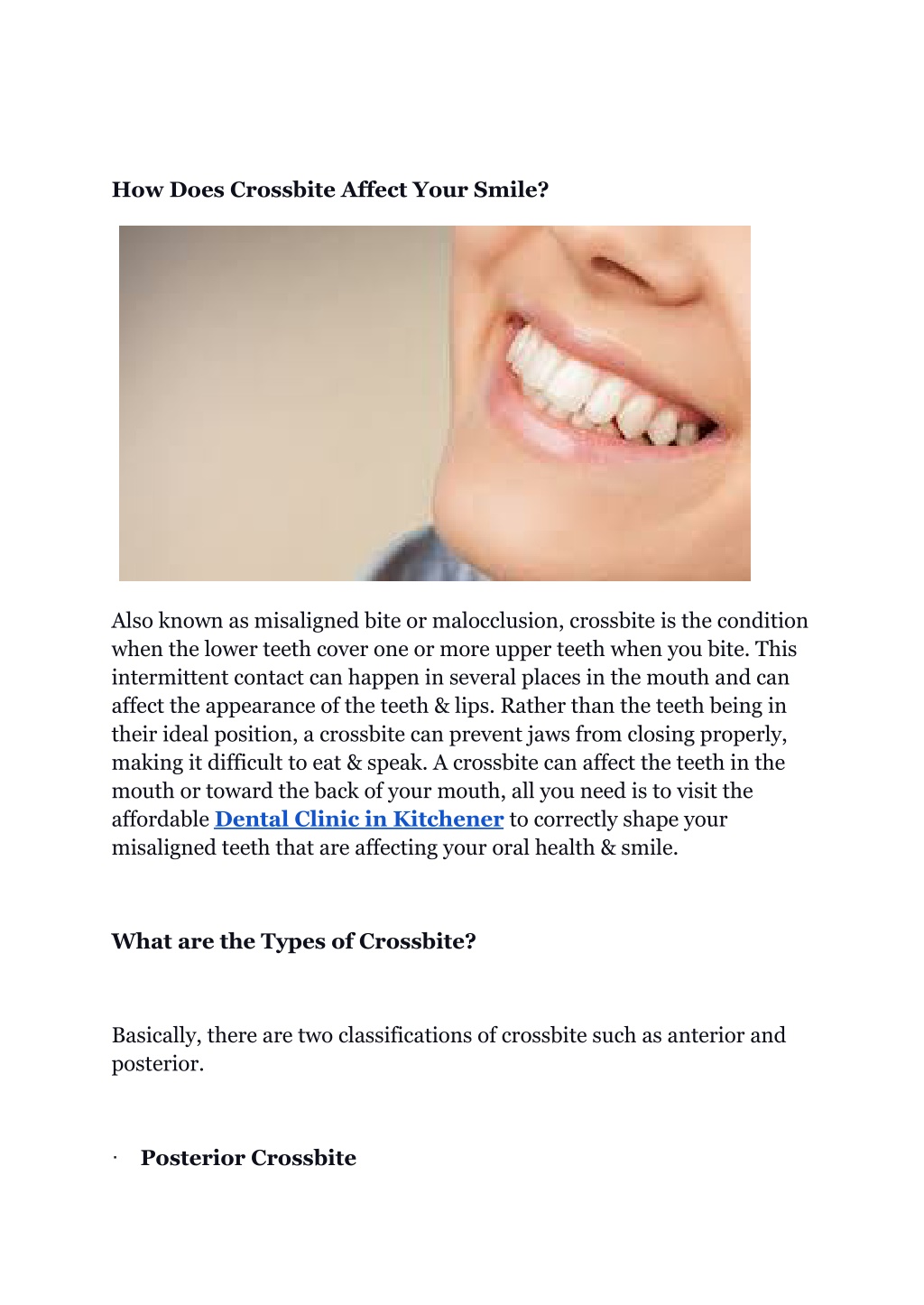 How Does Crossbite Affect Your Smile?

Also known as misaligned bite or malocclusion, crossbite is the condition when the lower teeth cover one or more upper teeth when you bite. This intermittent contact can happen in several places in the mouth and can affect the appearance of the teeth & lips. Rather than the teeth being in their ideal position, a crossbite can prevent jaws from closing properly, making it difficult to eat & speak. A crossbite can affect the teeth in the mouth or toward the back of your mouth, all you need is to visit the affordable Dental Clinic in Kitchener to correctly shape your misaligned teeth that are affecting your oral health & smile.

What are the Types of Crossbite?

Basically, there are two classifications of crossbite such as anterior and posterior.

· Posterior Crossbite